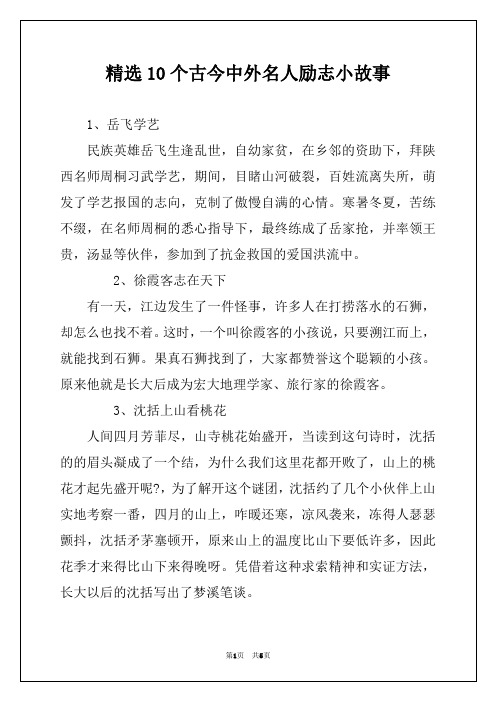 精选10个古今中外名人励志小故事

1、岳飞学艺

民族英雄岳飞生逢乱世，自幼家贫，在乡邻的资助下，拜陕西名师周桐习武学艺，期间，目睹山河破裂，百姓流离失所，萌发了学艺报国的志向，克制了傲慢自满的心情。寒暑冬夏，苦练不缀，在名师周桐的悉心指导下，最终练成了岳家抢，并率领王贵，汤显等伙伴，参加到了抗金救国的爱国洪流中。

2、徐霞客志在天下

有一天，江边发生了一件怪事，许多人在打捞落水的石狮，却怎么也找不着。这时，一个叫徐霞客的小孩说，只要溯江而上，就能找到石狮。果真石狮找到了，大家都赞誉这个聪颖的小孩。原来他就是长大后成为宏大地理学家、旅行家的徐霞客。

3、沈括上山看桃花

人间四月芳菲尽，山寺桃花始盛开，当读到这句诗时，沈括的的眉头凝成了一个结，为什么我们这里花都开败了，山上的桃花才起先盛开呢?，为了解开这个谜团，沈括约了几个小伙伴上山实地考察一番，四月的山上，咋暖还寒，凉风袭来，冻得人瑟瑟颤抖，沈括矛茅塞顿开，原来山上的温度比山下要低许多，因此花季才来得比山下来得晚呀。凭借着这种求索精神和实证方法，长大以后的沈括写出了梦溪笔谈。

第1页 共5页